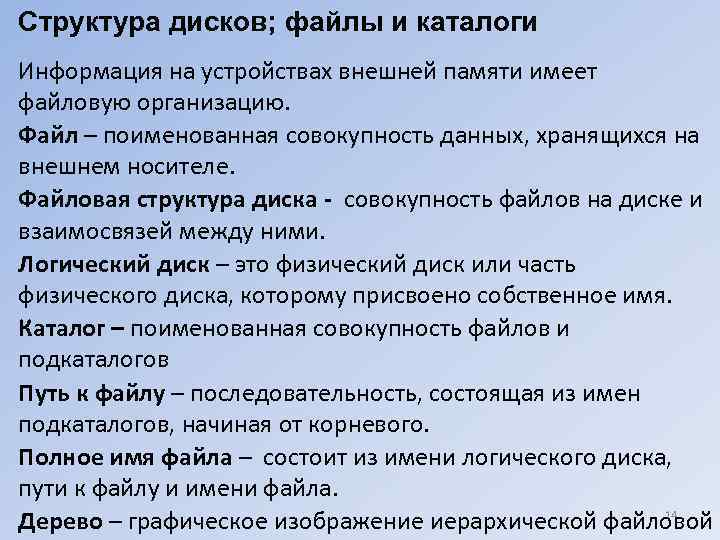 Структура дисков; файлы и каталоги

Информация на устройствах внешней памяти имеет файловую организацию.

Файл – поименованная совокупность данных, хранящихся на внешнем носителе.

Файловая структура диска - совокупность файлов на диске и взаимосвязей между ними.

Логический диск – это физический диск или часть физического диска, которому присвоено собственное имя.

Каталог – поименованная совокупность файлов и подкаталогов

Путь к файлу – последовательность, состоящая из имен подкаталогов, начиная от корневого.

Полное имя файла – состоит из имени логического диска, пути к файлу и имени файла.

Дерево – графическое изображение иерархической файловой

14